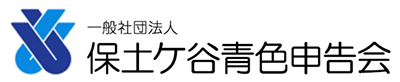 一般社団法人
保土ケ谷青色申告会